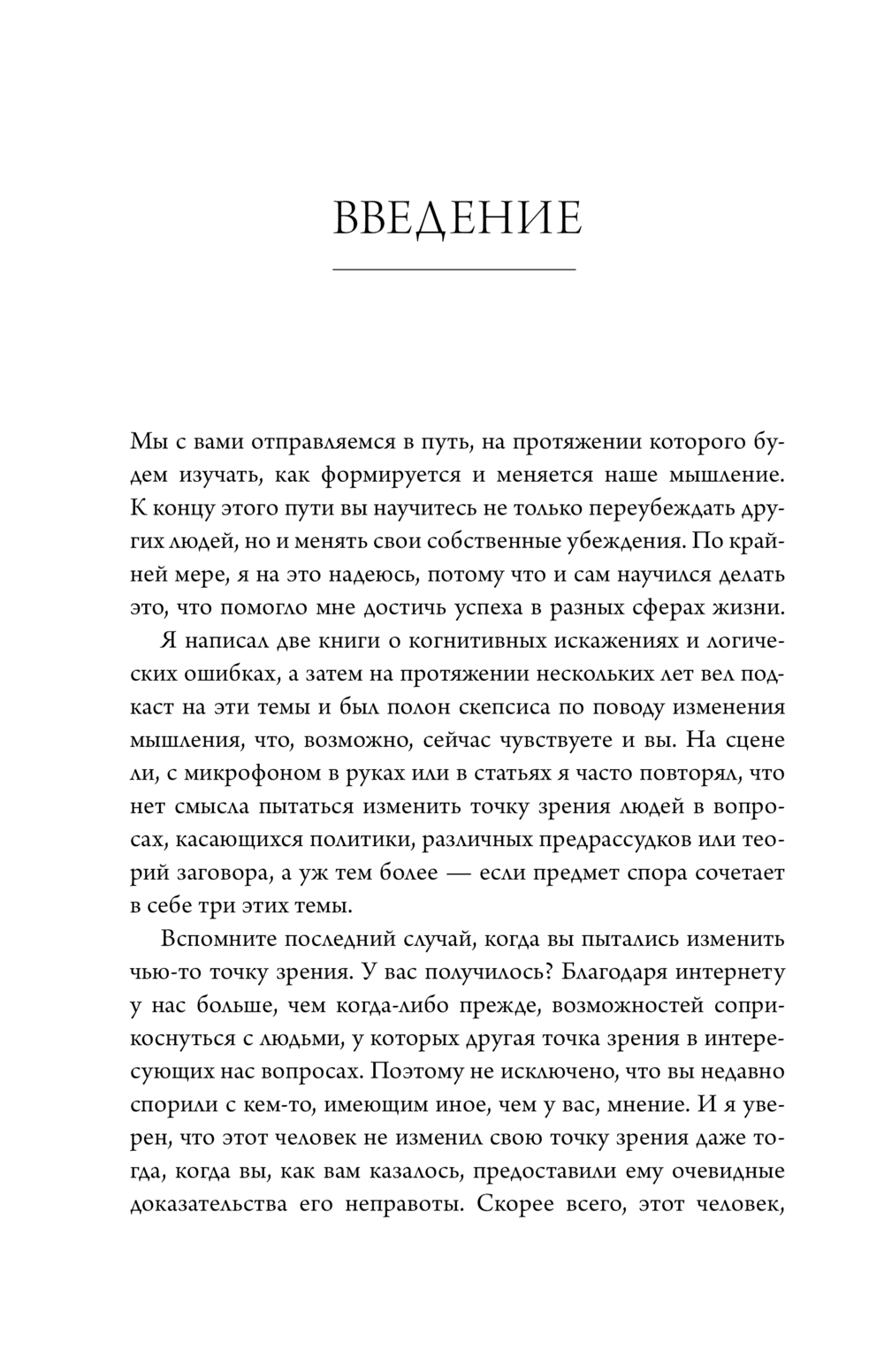 ВВЕДЕНИЕ

Мы с вами отправляемся в путь, на протяжении которого будем изучать, как формируется и меняется наше мышление. К концу этого пути вы научитесь не только переубеждать других людей, но и менять свои собственные убеждения. По крайней мере, я на это надеюсь, потому что и сам научился делать это, что помогло мне достичь успеха в разных сферах жизни.

Я написал две книги о когнитивных искажениях и логических ошибках, а затем на протяжении нескольких лет вел подкаст на эти темы и был полон скепсиса по поводу изменения мышления, что, возможно, сейчас чувствуете и вы. На сцене ли, с микрофоном в руках или в статьях я часто повторял, что нет смысла пытаться изменить точку зрения людей в вопросах, касающихся политики, различных предрассудков или теорий заговора, а уж тем более — если предмет спора сочетает в себе три этих темы.

Вспомните последний случай, когда вы пытались изменить чью-то точку зрения. У вас получилось? Благодаря интернету у нас больше, чем когда-либо прежде, возможностей соприкоснуться с людьми, у которых другая точка зрения в интересующих нас вопросах. Поэтому не исключено, что вы недавно спорили с кем-то, имеющим иное, чем у вас, мнение. И я уверен, что этот человек не изменил свою точку зрения даже тогда, когда вы, как вам казалось, предоставили ему очевидные доказательства его неправоты. Скорее всего, этот человек,